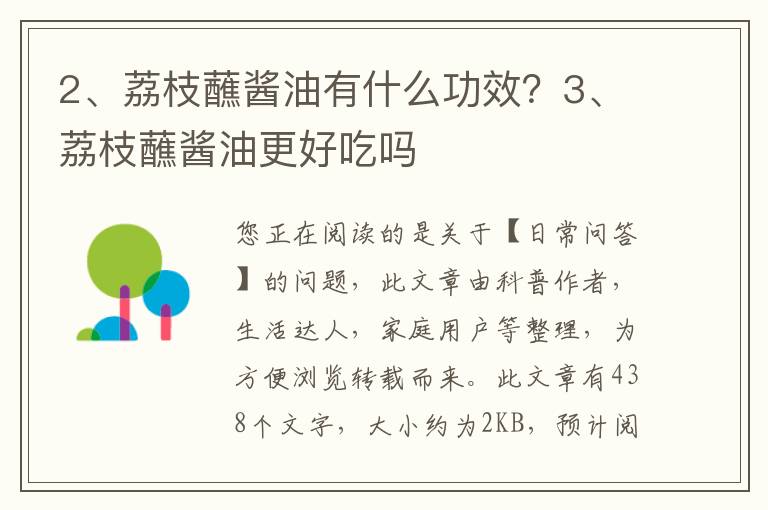 2、荔枝蘸酱油有什么功效？3、荔枝蘸酱油更好吃吗

您正在阅读的是关于【日常问答】的问题，此文章由科普作者，生活达人，家庭用户等整理，为方便浏览转载而来。此文章有438个文字，大小约为2KB，预计阅